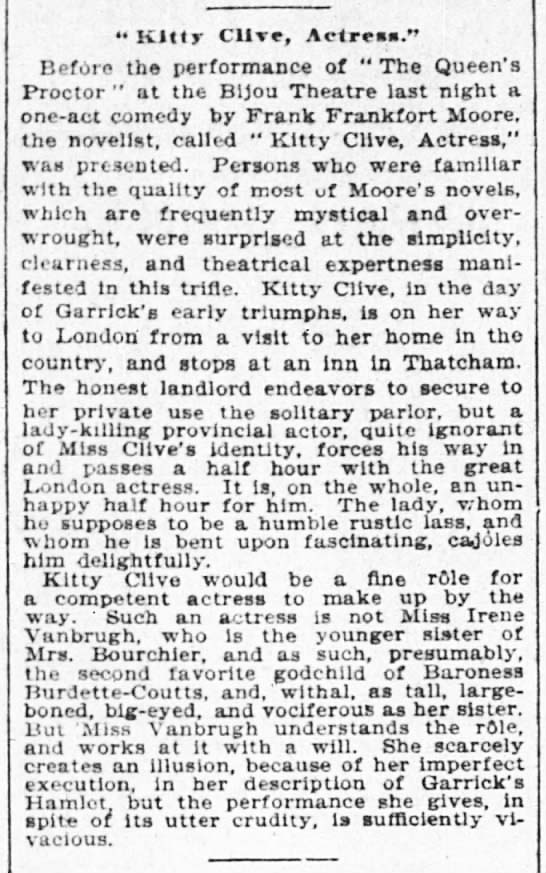 "Kitty Clive, Actress."

Before the performance of "The Queen's Proctor" at the Bijou Theatre last night a one-act comedy by Frank Frankfort Moore, the novelist, called "Kitty Clive, Actress," was presented. Persons who were familiar with the quality of most of Moore's novels, which are frequently mystical and overwrought, were surprised at the simplicity, clearness, and theatrical expertness manifested in this trifle. Kitty Clive, in the day of Garrick's early triumphs, is on her way to London from a visit to her home in the country, and stops at an inn in Thatcham. The honest landlord endeavors to secure to her private use the solitary parlor, but a lady-killing provincial actor, quite ignorant of Miss Clive's identity, forces his way in and passes a half hour with the great London actress. It is, on the whole, an unhappy half hour for him. The lady, whom he supposes to be a humble rustic lass, and whom he is bent upon fascinating, cajôles him delightfully.

Kitty Clive would be a fine rôle for a competent actress to make up by the way. Such an actress is not Miss Irene Vanbrugh, who is the younger sister of Mrs. Bourchier, and as such, presumably, the second favorite godchild of Baroness Burdette-Coutts, and, withal, as tall, large-boned, big-eyed, and vociferous as her sister. But Miss Vanbrugh understands the rôle, and works at it with a will. She scarcely creates an illusion, because of her imperfect execution, in her description of Garrick's Hamlet, but the performance she gives, in spite of its utter crudity, is sufficiently vivacious.